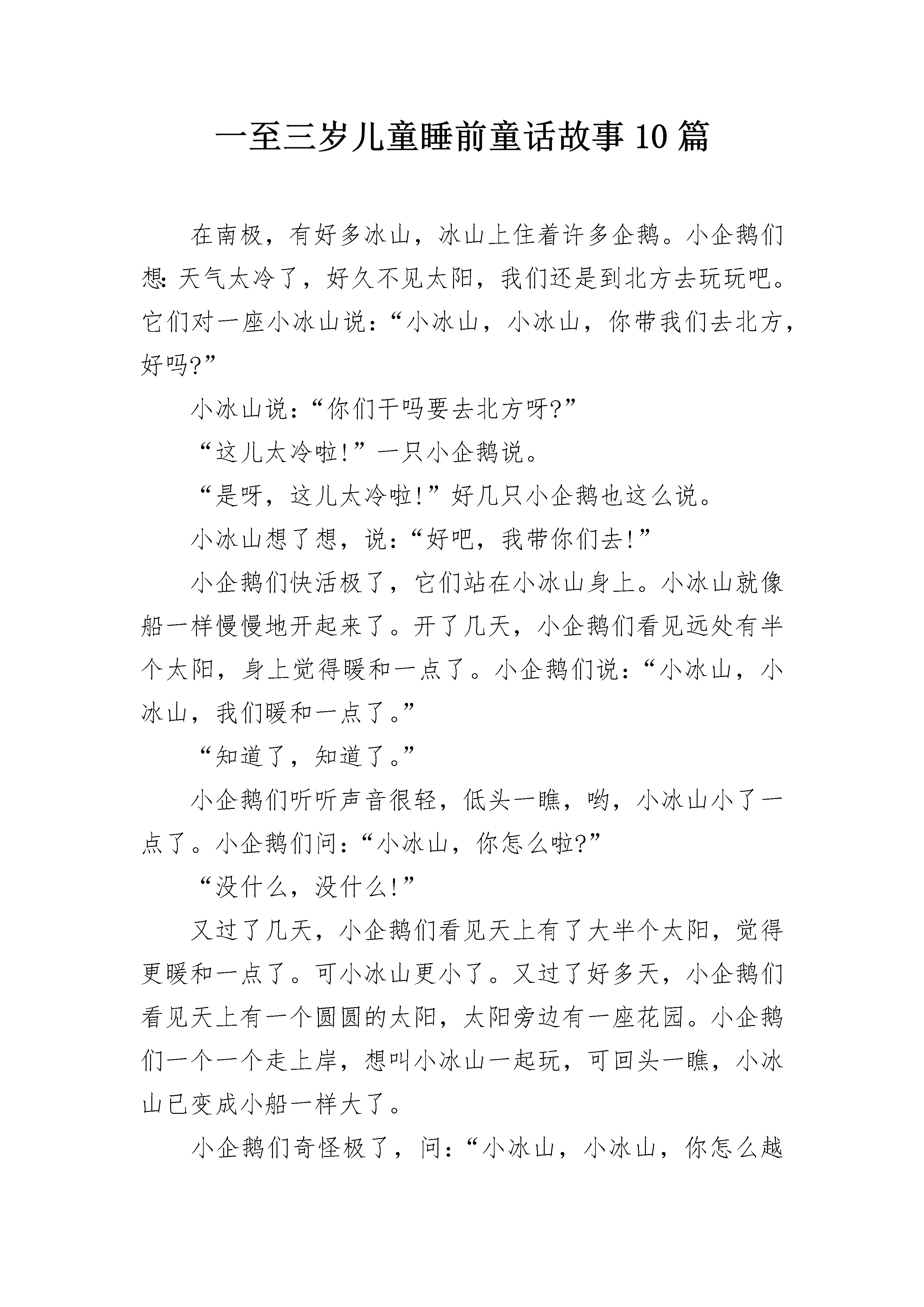 一至三岁儿童睡前童话故事10篇

在南极，有好多冰山，冰山上住着许多企鹅。小企鹅们想：天气太冷了，好久不见太阳，我们还是到北方去玩玩吧。它们对一座小冰山说：“小冰山，小冰山，你带我们去北方，好吗?”

小冰山说：“你们干吗要去北方呀?”

“这儿太冷啦!”一只小企鹅说。

“是呀，这儿太冷啦!”好几只小企鹅也这么说。

小冰山想了想，说：“好吧，我带你们去!”

小企鹅们快活极了，它们站在小冰山身上。小冰山就像船一样慢慢地开起来了。开了几天，小企鹅们看见远处有半个太阳，身上觉得暖和一点了。小企鹅们说：“小冰山，小冰山，我们暖和一点了。”

“知道了，知道了。”

小企鹅们听听声音很轻，低头一瞧，哟，小冰山小了一点了。小企鹅们问：“小冰山，你怎么啦?”

“没什么，没什么!”

又过了几天，小企鹅们看见天上有了大半个太阳，觉得更暖和一点了。可小冰山更小了。又过了好多天，小企鹅们看见天上有一个圆圆的太阳，太阳旁边有一座花园。小企鹅们一个一个走上岸，想叫小冰山一起玩，可回头一瞧，小冰山已变成小船一样大了。

小企鹅们奇怪极了，问：“小冰山，小冰山，你怎么越